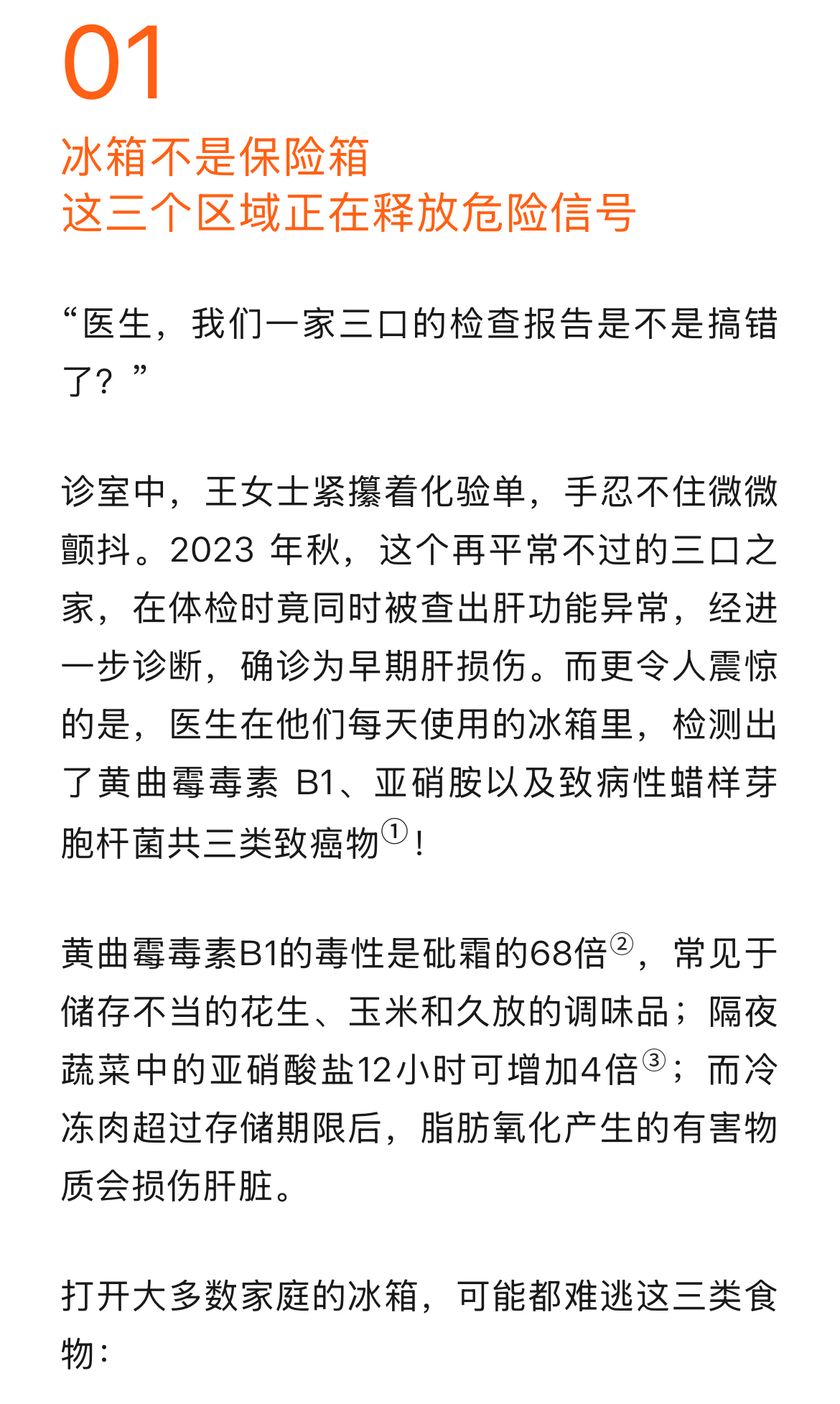 01

冰箱不是保险箱
这三个区域正在释放危险信号

“医生，我们一家三口的检查报告是不是搞错了？”

诊室中，王女士紧攥着化验单，手忍不住微微颤抖。2023 年秋，这个再平常不过的三口之家，在体检时竟同时被查出肝功能异常，经进一步诊断，确诊为早期肝损伤。而更令人震惊的是，医生在他们每天使用的冰箱里，检测出了黄曲霉毒素 B1、亚硝胺以及致病性蜡样芽胞杆菌共三类致癌物①！

黄曲霉毒素B1的毒性是砒霜的68倍②，常见于储存不当的花生、玉米和久放的调味品；隔夜蔬菜中的亚硝酸盐12小时可增加4倍③；而冷冻肉超过存储期限后，脂肪氧化产生的有害物质会损伤肝脏。

打开大多数家庭的冰箱，可能都难逃这三类食物：